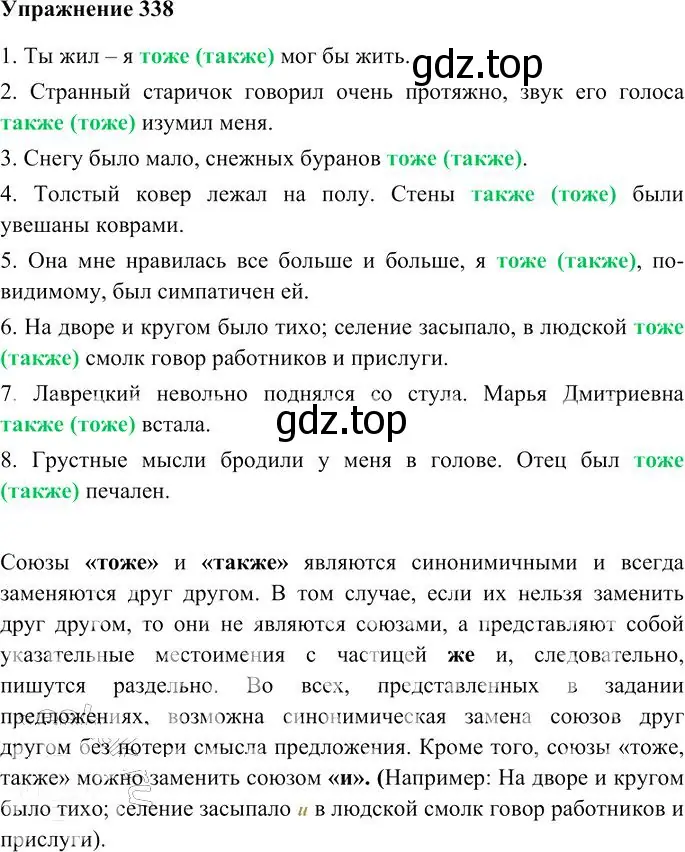 Упражнение 338

1. Ты жил – я тоже (также) мог бы жить.

gdz.top

2. Странный старичок говорил очень протяжно, звук его голоса также (тоже) изумил меня.

3. Снегу было мало, снежных буранов тоже (также).

4. Толстый ковер лежал на полу. Стены также (тоже) были увешаны коврами.

5. Она мне нравилась все больше и больше, я тоже (также), по-видимому, был симпатичен ей.

6. На дворе и кругом было тихо; селение засыпало, в людской тоже (также) смолк говор работников и прислуги.

7. Лаврецкий невольно поднялся со стула. Марья Дмитриевна также (тоже) встала.

gdz.top

8. Грустные мысли бродили у меня в голове. Отец был тоже (также) печален.

Союзы «тоже» и «также» являются синонимичными и всегда заменяются друг другом. В том случае, если их нельзя заменить друг другом, то они не являются союзами, а представляют собой указательные местоимения с частицей же и, следовательно, пишутся раздельно. Во всех, представленных в задании предложениях, возможна синонимическая замена союзов друг другом без потери смысла предложения. Кроме того, союзы «тоже, также» можно заменить союзом «и». (Например: На дворе и кругом было тихо; селение засыпало и в людской смолк говор работников и прислуги).